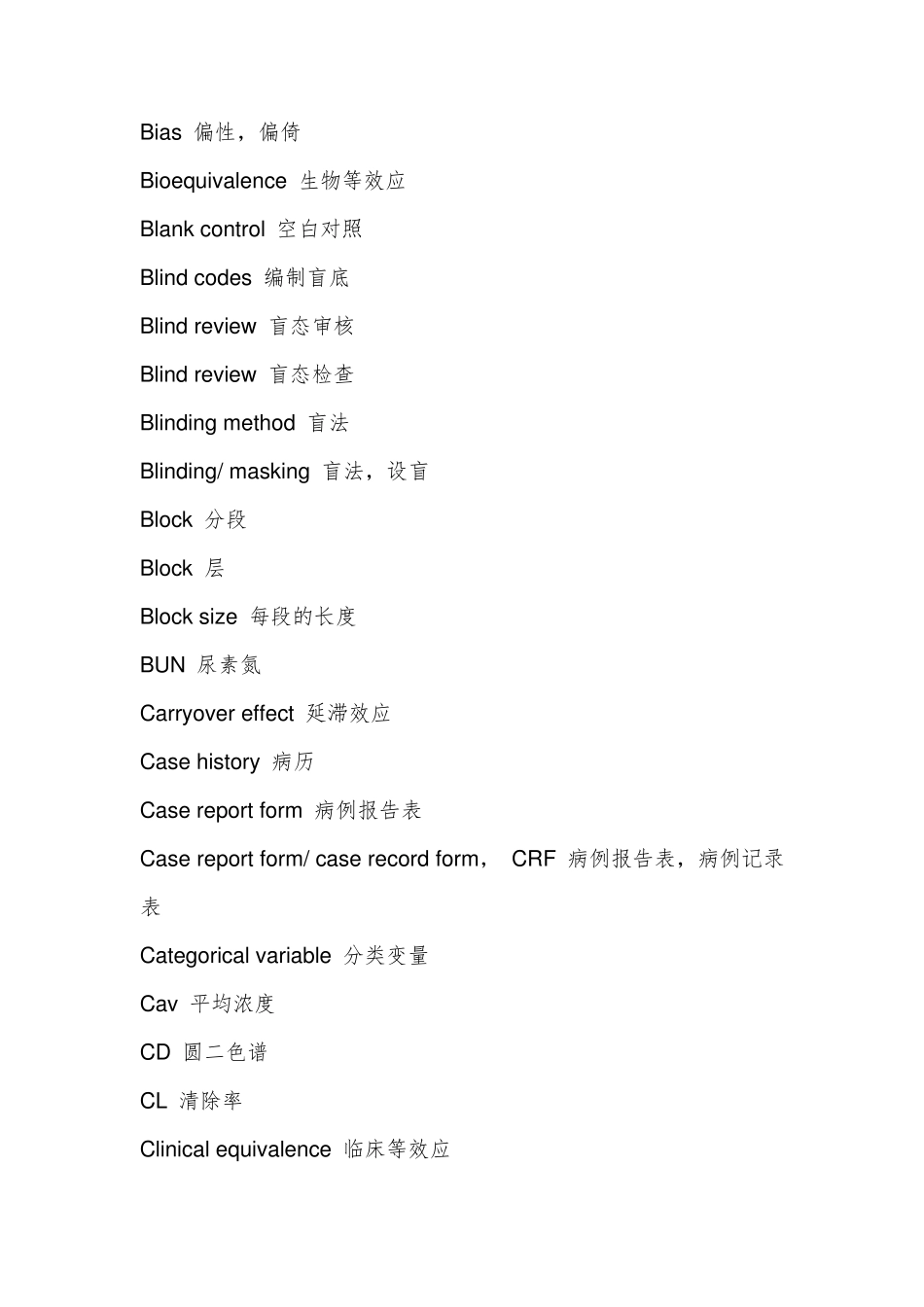 Bias 偏性，偏倚

Bioequivalence 生物等效应

Blank control 空白对照

Blind codes 编制盲底

Blind review 盲态审核

Blind review 盲态检查

Blinding method 盲法

Blinding/ masking 盲法，设盲

Block 分段

Block 层

Block size 每段的长度

BUN 尿素氮

Carryover effect 延滞效应

Case history 病历

Case report form 病例报告表

Case report form/ case record form， CRF 病例报告表，病例记录表

Categorical variable 分类变量

Cav 平均浓度

CD 圆二色谱

CL 清除率

Clinical equivalence 临床等效应